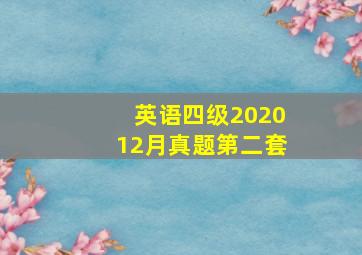 英语四级2020
12月真题第二套